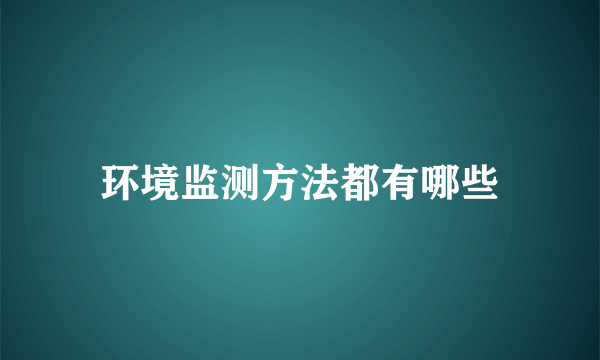 环境监测方法都有哪些